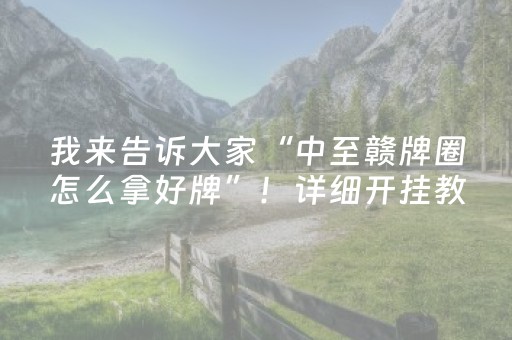 我来告诉大家“中至赣牌圈怎么拿好牌”！详细开挂教